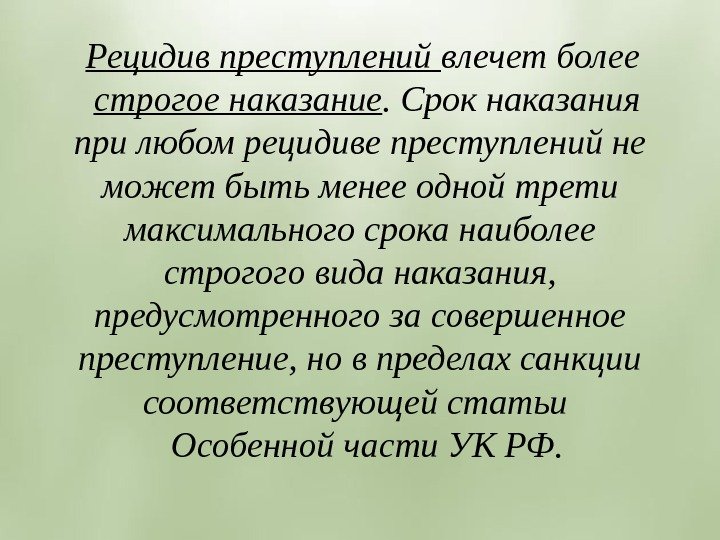 Рецидив преступлений влечет более строгое наказание. Срок наказания при любом рецидиве преступлений не может быть менее одной трети максимального срока наиболее строгого вида наказания, предусмотренного за совершенное преступление, но в пределах санкции соответствующей статьи Особенной части УК РФ.